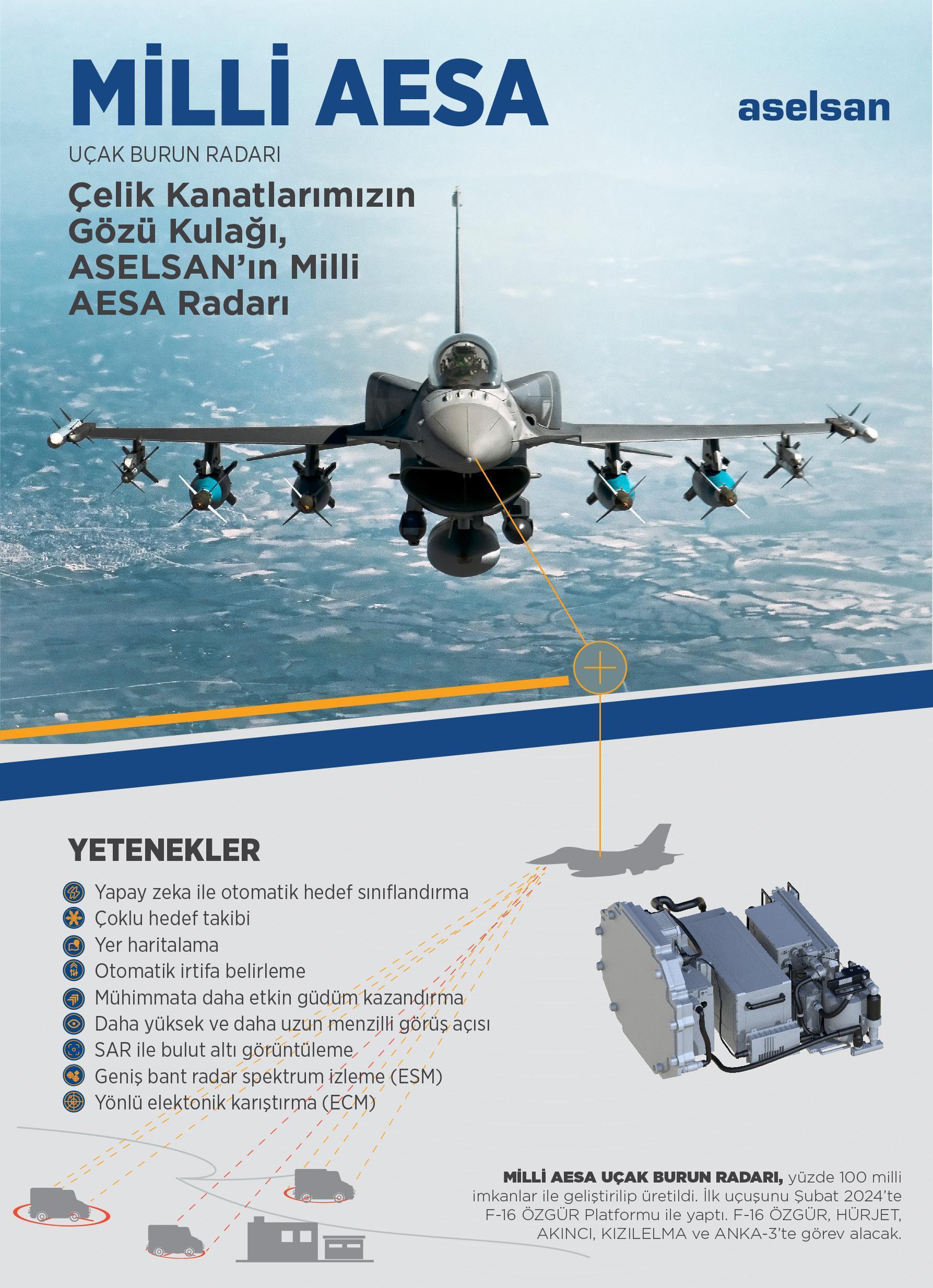 MİLLİ AESA

aselsan

UÇAK BURUN RADARI

Çelik Kanatlarımızın Gözü Kulağı, ASELSAN'ın Milli AESA Radarı

YETENEKLER

Yapay zeka ile otomatik hedef sınıflandırma
Çoklu hedef takibi
Yer haritalama
Otomatik irtifa belirleme
Mühimmata daha etkin güdüm kazandırma
Daha yüksek ve daha uzun menzilli görüş açısı
SAR ile bulut altı görüntüleme
Geniş bant radar spektrum izleme (ESM)
Yönlü elektonik karıştırma (ECM)

MİLLİ AESA UÇAK BURUN RADARI, yüzde 100 milli imkanlar ile geliştirilip üretildi. İlk uçuşunu Şubat 2024'te F-16 ÖZGÜR Platformu ile yaptı. F-16 ÖZGÜR, HÜRJET, AKINCI, KIZILELMA ve ANKA-3'te görev alacak.